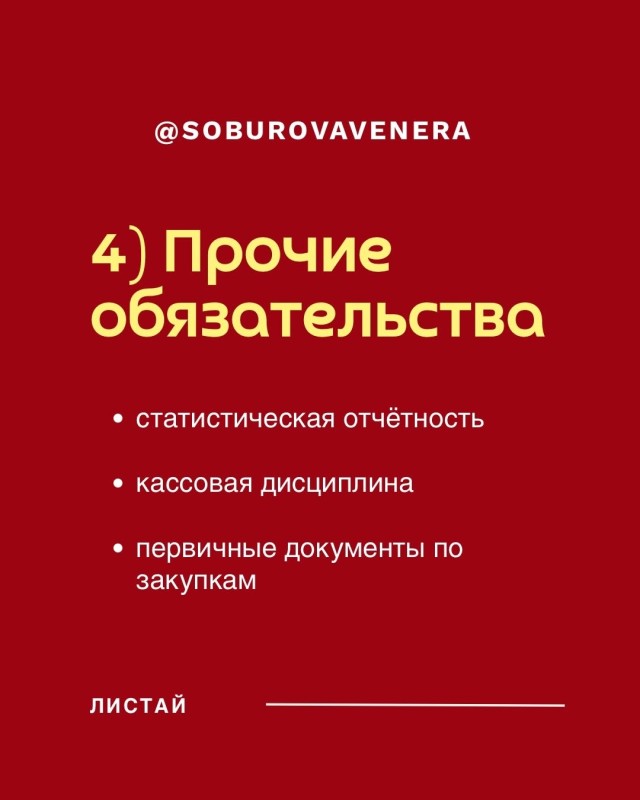 @SOBUROVAVENERA

4) Прочие обязательства

• статистическая отчётность

• кассовая дисциплина

• первичные документы по закупкам

ЛИСТАЙ